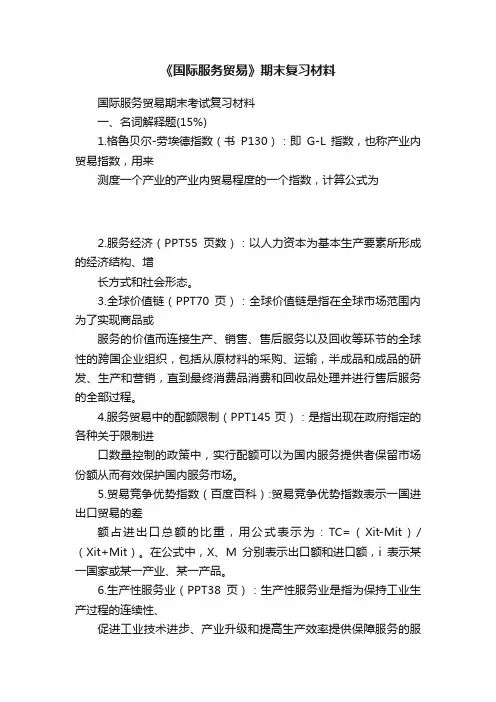 《国际服务贸易》期末复习材料

国际服务贸易期末考试复习材料

一、名词解释题(15%)

1.格鲁贝尔-劳埃德指数（书 P130）：即 G-L 指数，也称产业内贸易指数，用来

测度一个产业的产业内贸易程度的一个指数，计算公式为

2.服务经济（PPT55 页数）：以人力资本为基本生产要素所形成的经济结构、增

长方式和社会形态。

3.全球价值链（PPT70 页）：全球价值链是指在全球市场范围内为了实现商品或

服务的价值而连接生产、销售、售后服务以及回收等环节的全球性的跨国企业组织，包括从原材料的采购、运输，半成品和成品的研发、生产和营销，直到最终消费品消费和回收品处理并进行售后服务的全部过程。

4.服务贸易中的配额限制（PPT145 页）：是指出现在政府指定的各种关于限制进

口数量控制的政策中，实行配额可以为国内服务提供者保留市场份额从而有效保护国内服务市场。

5.贸易竞争优势指数（百度百科）:贸易竞争优势指数表示一国进出口贸易的差

额占进出口总额的比重，用公式表示为：TC=（Xit-Mit）/（Xit+Mit）。在公式中，X、M 分别表示出口额和进口额，i 表示某一国家或某一产业、某一产品。

6.生产性服务业（PPT38 页）：生产性服务业是指为保持工业生产过程的连续性、

促进工业技术进步、产业升级和提高生产效率提供保障服务的服